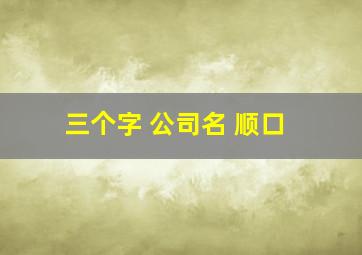 三个字 公司名 顺口